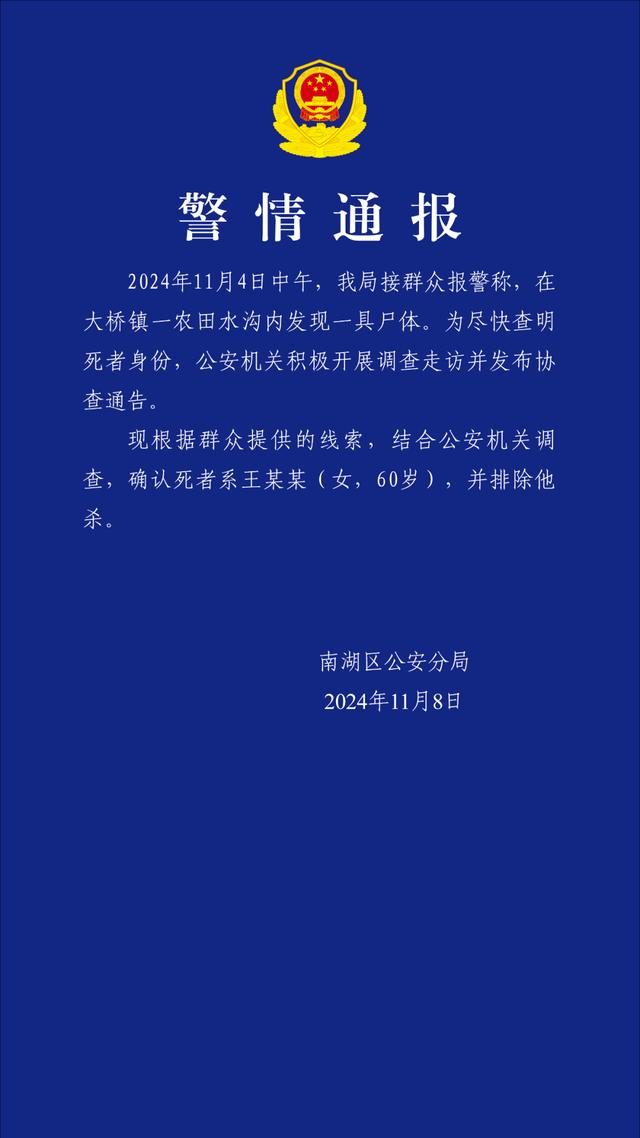 警情通报

2024年11月4日中午，我局接群众报警称，在大桥镇一农田水沟内发现一具尸体。为尽快查明死者身份，公安机关积极开展调查走访并发布协查通告。

现根据群众提供的线索，结合公安机关调查，确认死者系王某某（女，60岁），并排除他杀。

南湖区公安分局
2024年11月8日